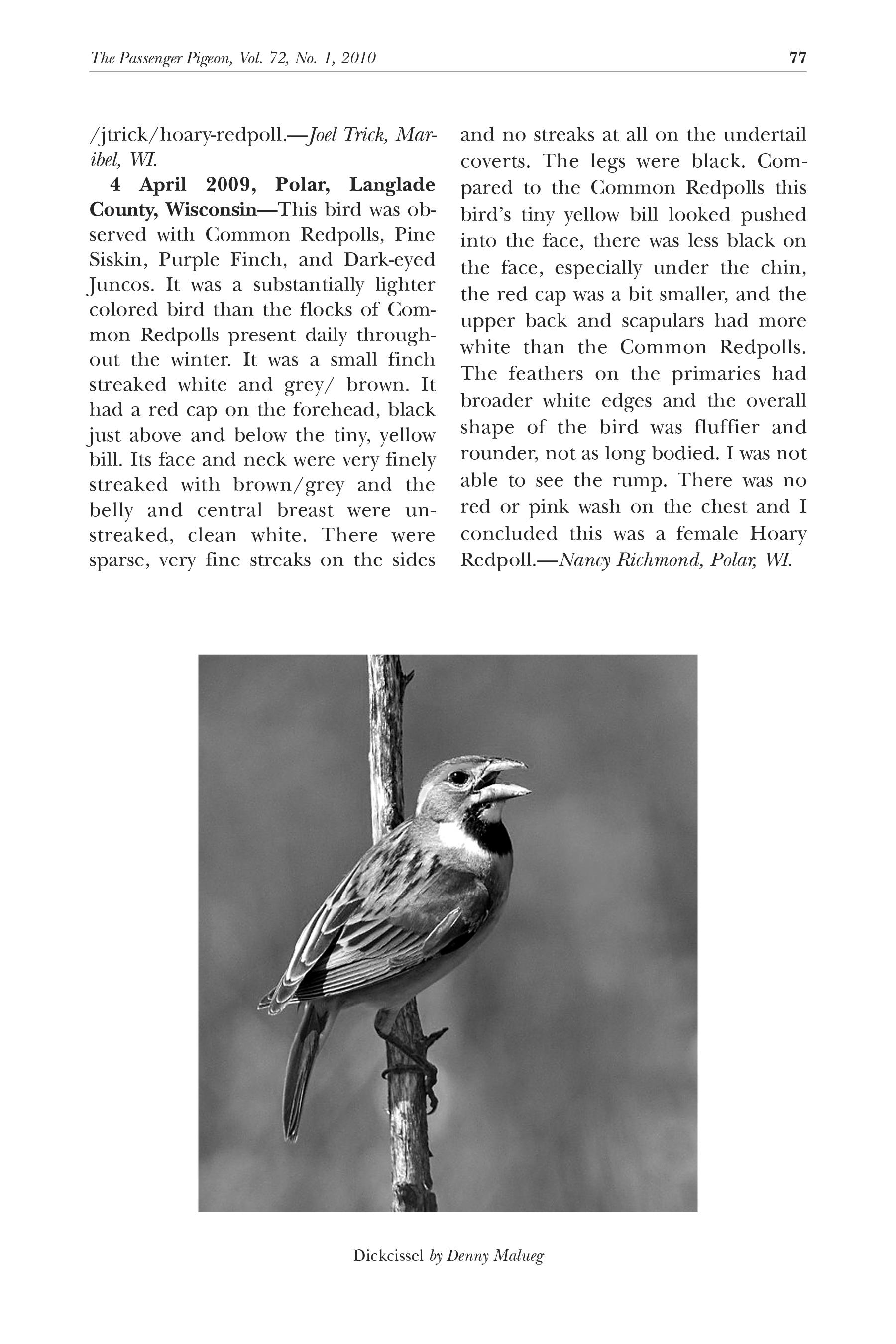 The Passenger Pigeon, Vol. 72, No. 1, 2010 77

/jtrick/hoary-redpoll.—Joel Trick, Maribel, WI.

4 April 2009, Polar, Langlade County, Wisconsin—This bird was observed with Common Redpolls, Pine Siskin, Purple Finch, and Dark-eyed Juncos. It was a substantially lighter colored bird than the flocks of Common Redpolls present daily throughout the winter. It was a small finch streaked white and grey/ brown. It had a red cap on the forehead, black just above and below the tiny, yellow bill. Its face and neck were very finely streaked with brown/grey and the belly and central breast were unstreaked, clean white. There were sparse, very fine streaks on the sides and no streaks at all on the undertail coverts. The legs were black. Compared to the Common Redpolls this bird's tiny yellow bill looked pushed into the face, there was less black on the face, especially under the chin, the red cap was a bit smaller, and the upper back and scapulars had more white than the Common Redpolls. The feathers on the primaries had broader white edges and the overall shape of the bird was fluffier and rounder, not as long bodied. I was not able to see the rump. There was no red or pink wash on the chest and I concluded this was a female Hoary Redpoll.—Nancy Richmond, Polar, WI.

Dickcissel by Denny Malueg